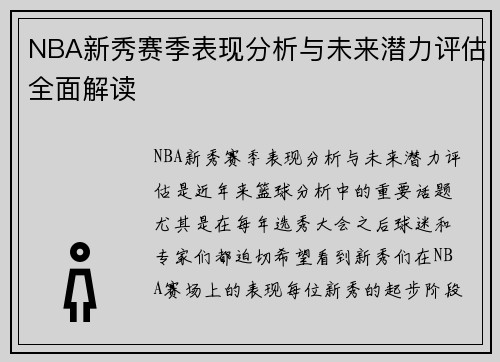 NBA新秀赛季表现分析与未来潜力评估全面解读

NBA新秀赛季表现分析与未来潜力评估是近年来篮球分析中的重要话题尤其是在每年选秀大会之后球迷和专家们都迫切希望看到新秀们在NBA赛场上的表现每位新秀的起步阶段